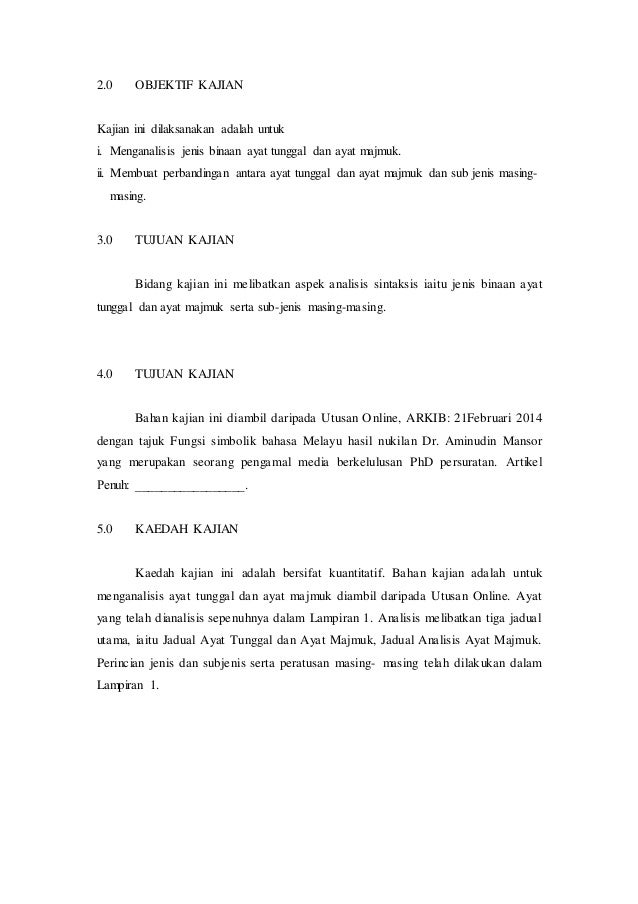 2.0 OBJEKTIF KAJIAN

Kajian ini dilaksanakan adalah untuk
i. Menganalisis jenis binaan ayat tunggal dan ayat majmuk.
ii. Membuat perbandingan antara ayat tunggal dan ayat majmuk dan sub jenis masing-masing.

3.0 TUJUAN KAJIAN

Bidang kajian ini melibatkan aspek analisis sintaksis iaitu jenis binaan ayat tunggal dan ayat majmuk serta sub-jenis masing-masing.

4.0 TUJUAN KAJIAN

Bahan kajian ini diambil daripada Utusan Online, ARKIB: 21Februari 2014 dengan tajuk Fungsi simbolik bahasa Melayu hasil nukilan Dr. Aminudin Mansor yang merupakan seorang pengamal media berkelulusan PhD persuratan. Artikel Penuh: ________________.

5.0 KAEDAH KAJIAN

Kaedah kajian ini adalah bersifat kuantitatif. Bahan kajian adalah untuk menganalisis ayat tunggal dan ayat majmuk diambil daripada Utusan Online. Ayat yang telah dianalisis sepenuhnya dalam Lampiran 1. Analisis melibatkan tiga jadual utama, iaitu Jadual Ayat Tunggal dan Ayat Majmuk, Jadual Analisis Ayat Majmuk. Perincian jenis dan subjenis serta peratusan masing- masing telah dilakukan dalam Lampiran 1.